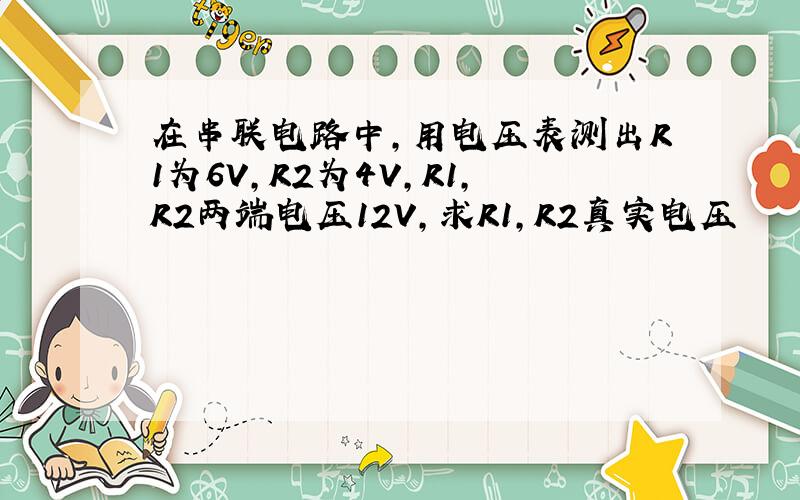 tiger

在串联电路中，用电压表测出R1为6V，R2为4V，R1，R2两端电压12V，求R1，R2真实电压